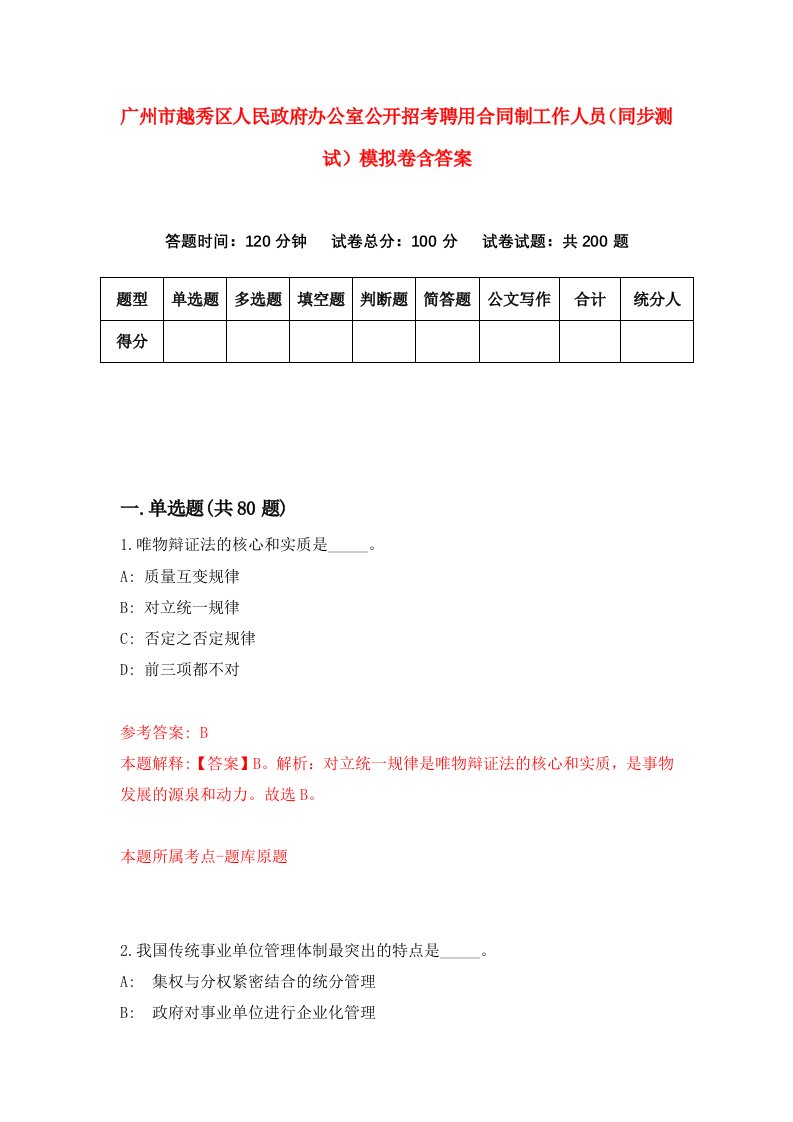 广州市越秀区人民政府办公室公开招考聘用合同制工作人员（同步测试）模拟卷含答案

答题时间：120 分钟　试卷总分：100 分　试卷试题：共 200 题

| 题型 | 单选题 | 多选题 | 填空题 | 判断题 | 简答题 | 公文写作 | 合计 | 统分人 |
|---|---|---|---|---|---|---|---|---|
| 得分 | | | | | | | | |

一.单选题(共 80 题)

1.唯物辩证法的核心和实质是_____。
A: 质量互变规律
B: 对立统一规律
C: 否定之否定规律
D: 前三项都不对

参考答案: B
本题解释:【答案】B。解析：对立统一规律是唯物辩证法的核心和实质，是事物发展的源泉和动力。故选 B。

本题所属考点-题库原题

2.我国传统事业单位管理体制最突出的特点是_____。
A: 集权与分权紧密结合的统分管理
B: 政府对事业单位进行企业化管理